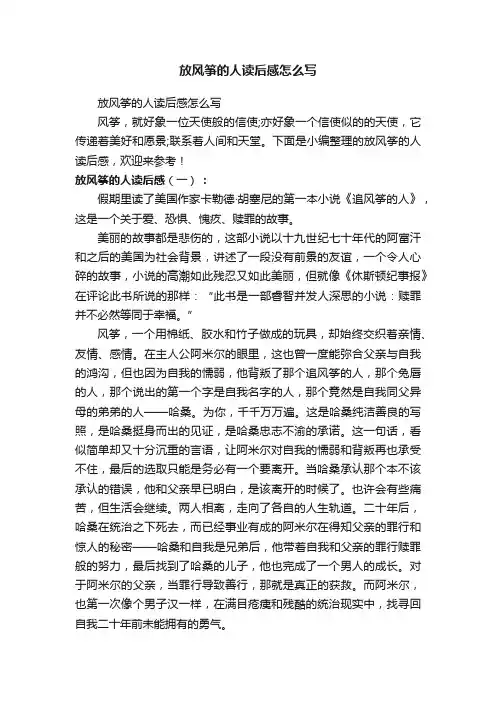 放风筝的人读后感怎么写

放风筝的人读后感怎么写

风筝，就好象一位天使般的信使;亦好象一个信使似的的天使，它传递着美好和愿景;联系着人间和天堂。下面是小编整理的放风筝的人读后感，欢迎来参考！

放风筝的人读后感（一）：

假期里读了美国作家卡勒德·胡塞尼的第一本小说《追风筝的人》，这是一个关于爱、恐惧、愧疚、赎罪的故事。

美丽的故事都是悲伤的，这部小说以十九世纪七十年代的阿富汗和之后的美国为社会背景，讲述了一段没有前景的友谊，一个令人心碎的故事，小说的高潮如此残忍又如此美丽，但就像《休斯顿纪事报》在评论此书所说的那样：“此书是一部睿智并发人深思的小说：赎罪并不必然等同于幸福。”

风筝，一个用棉纸、胶水和竹子做成的玩具，却始终交织着亲情、友情、感情。在主人公阿米尔的眼里，这也曾一度能弥合父亲与自我的鸿沟，但也因为自我的懦弱，他背叛了那个追风筝的人，那个兔唇的人，那个说出的第一个字是自我名字的人，那个竟然是自我同父异母的弟弟的人——哈桑。为你，千千万万遍。这是哈桑纯洁善良的写照，是哈桑挺身而出的见证，是哈桑忠志不渝的承诺。这一句话，看似简单却又十分沉重的言语，让阿米尔对自我的懦弱和背叛再也承受不住，最后的选取只能是务必有一个要离开。当哈桑承认那个本不该承认的错误，他和父亲早已明白，是该离开的时候了。也许会有些痛苦，但生活会继续。两人相离，走向了各自的人生轨道。二十年后，哈桑在统治之下死去，而已经事业有成的阿米尔在得知父亲的罪行和惊人的秘密——哈桑和自我是兄弟后，他带着自我和父亲的罪行赎罪般的努力，最后找到了哈桑的儿子，他也完成了一个男人的成长。对于阿米尔的父亲，当罪行导致善行，那就是真正的获救。而阿米尔，也第一次像个男子汉一样，在满目疮痍和残酷的统治现实中，找寻回自我二十年前未能拥有的勇气。